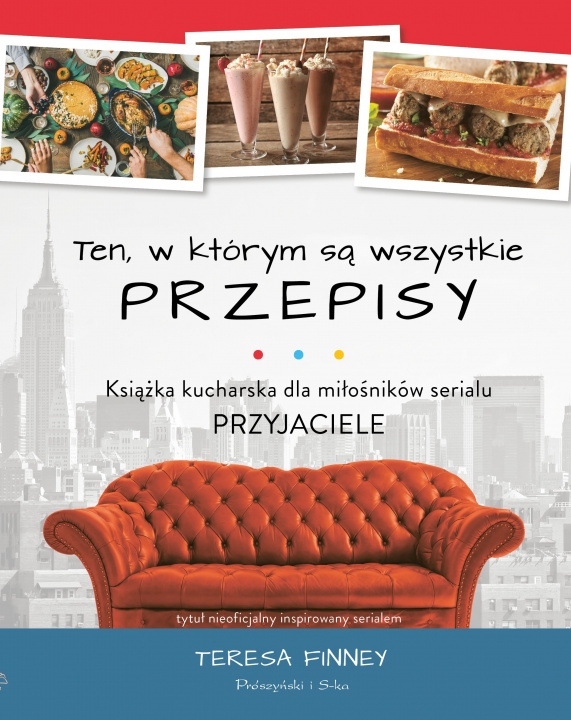 Ten, w którym są wszystkie
PRZEPISY

Książka kucharska dla miłośników serialu
PRZYJACIELE

tytuł nieoficjalny inspirowany serialem

TERESA FINNEY

Prószyński i S-ka